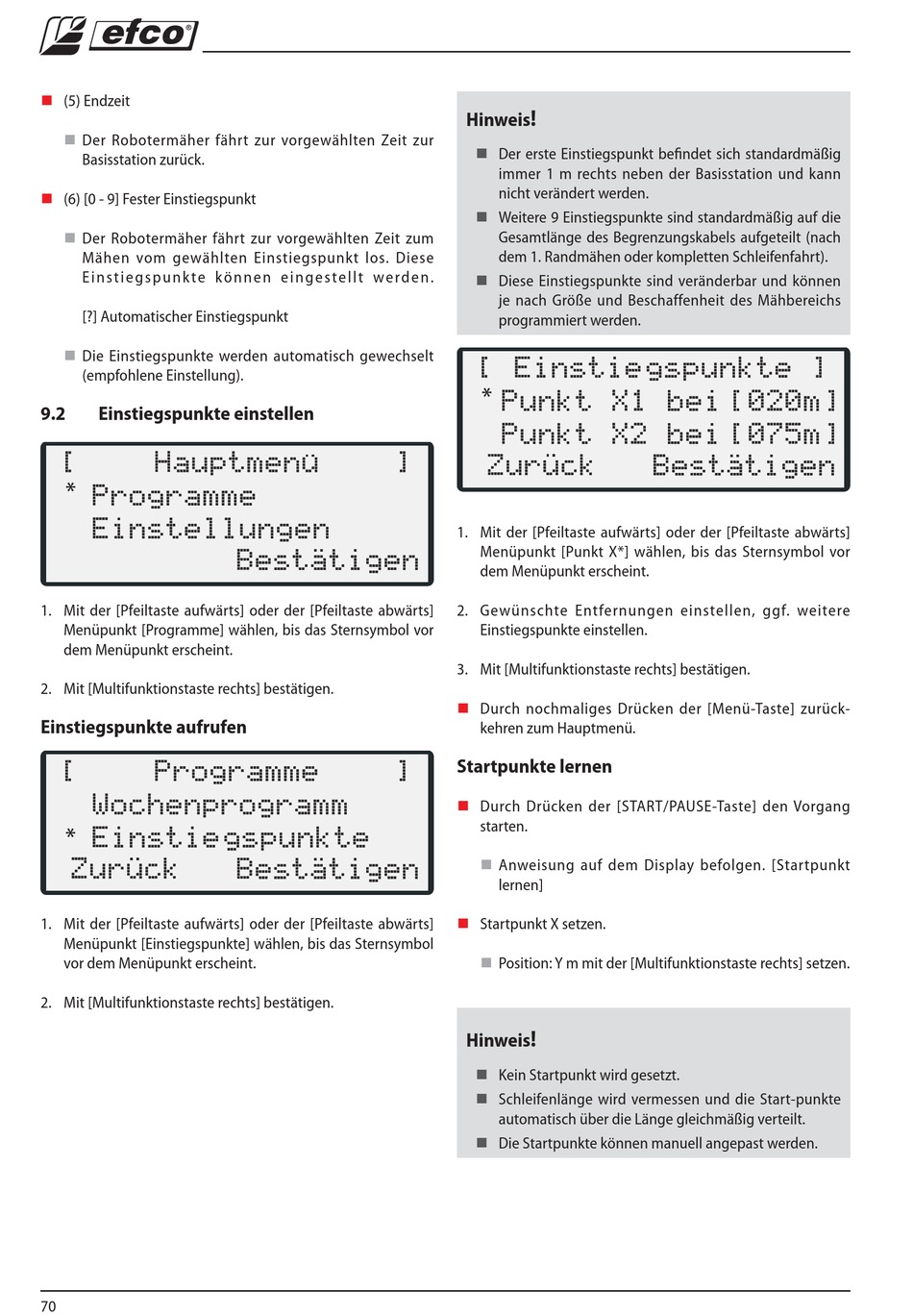 efco

(5) Endzeit

Der Robotermäher fährt zur vorgewählten Zeit zur Basisstation zurück.

(6) [0 - 9] Fester Einstiegspunkt

Der Robotermäher fährt zur vorgewählten Zeit zum Mähen vom gewählten Einstiegspunkt los. Diese Einstiegspunkte können eingestellt werden.

[?] Automatischer Einstiegspunkt

Die Einstiegspunkte werden automatisch gewechselt (empfohlene Einstellung).

9.2 Einstiegspunkte einstellen

[ Hauptmenü ]
* Programme
Einstellungen
Bestätigen

1. Mit der [Pfeiltaste aufwärts] oder der [Pfeiltaste abwärts] Menüpunkt [Programme] wählen, bis das Sternsymbol vor dem Menüpunkt erscheint.

2. Mit [Multifunktionstaste rechts] bestätigen.

Einstiegspunkte aufrufen

[ Programme ]
Wochenprogramm
* Einstiegspunkte
Zurück Bestätigen

1. Mit der [Pfeiltaste aufwärts] oder der [Pfeiltaste abwärts] Menüpunkt [Einstiegspunkte] wählen, bis das Sternsymbol vor dem Menüpunkt erscheint.

2. Mit [Multifunktionstaste rechts] bestätigen.

Hinweis!

Der erste Einstiegspunkt befindet sich standardmäßig immer 1 m rechts neben der Basisstation und kann nicht verändert werden.

Weitere 9 Einstiegspunkte sind standardmäßig auf die Gesamtlänge des Begrenzungskabels aufgeteilt (nach dem 1. Randmähen oder kompletten Schleifenfahrt).

Diese Einstiegspunkte sind veränderbar und können je nach Größe und Beschaffenheit des Mähbereichs programmiert werden.

[ Einstiegspunkte ]
* Punkt X1 bei [020m]
Punkt X2 bei [075m]
Zurück Bestätigen

1. Mit der [Pfeiltaste aufwärts] oder der [Pfeiltaste abwärts] Menüpunkt [Punkt X*] wählen, bis das Sternsymbol vor dem Menüpunkt erscheint.

2. Gewünschte Entfernungen einstellen, ggf. weitere Einstiegspunkte einstellen.

3. Mit [Multifunktionstaste rechts] bestätigen.

Durch nochmaliges Drücken der [Menü-Taste] zurückkehren zum Hauptmenü.

Startpunkte lernen

Durch Drücken der [START/PAUSE-Taste] den Vorgang starten.

Anweisung auf dem Display befolgen. [Startpunkt lernen]

Startpunkt X setzen.

Position: Y m mit der [Multifunktionstaste rechts] setzen.

Hinweis!

Kein Startpunkt wird gesetzt.

Schleifenlänge wird vermessen und die Start-punkte automatisch über die Länge gleichmäßig verteilt.

Die Startpunkte können manuell angepast werden.

70